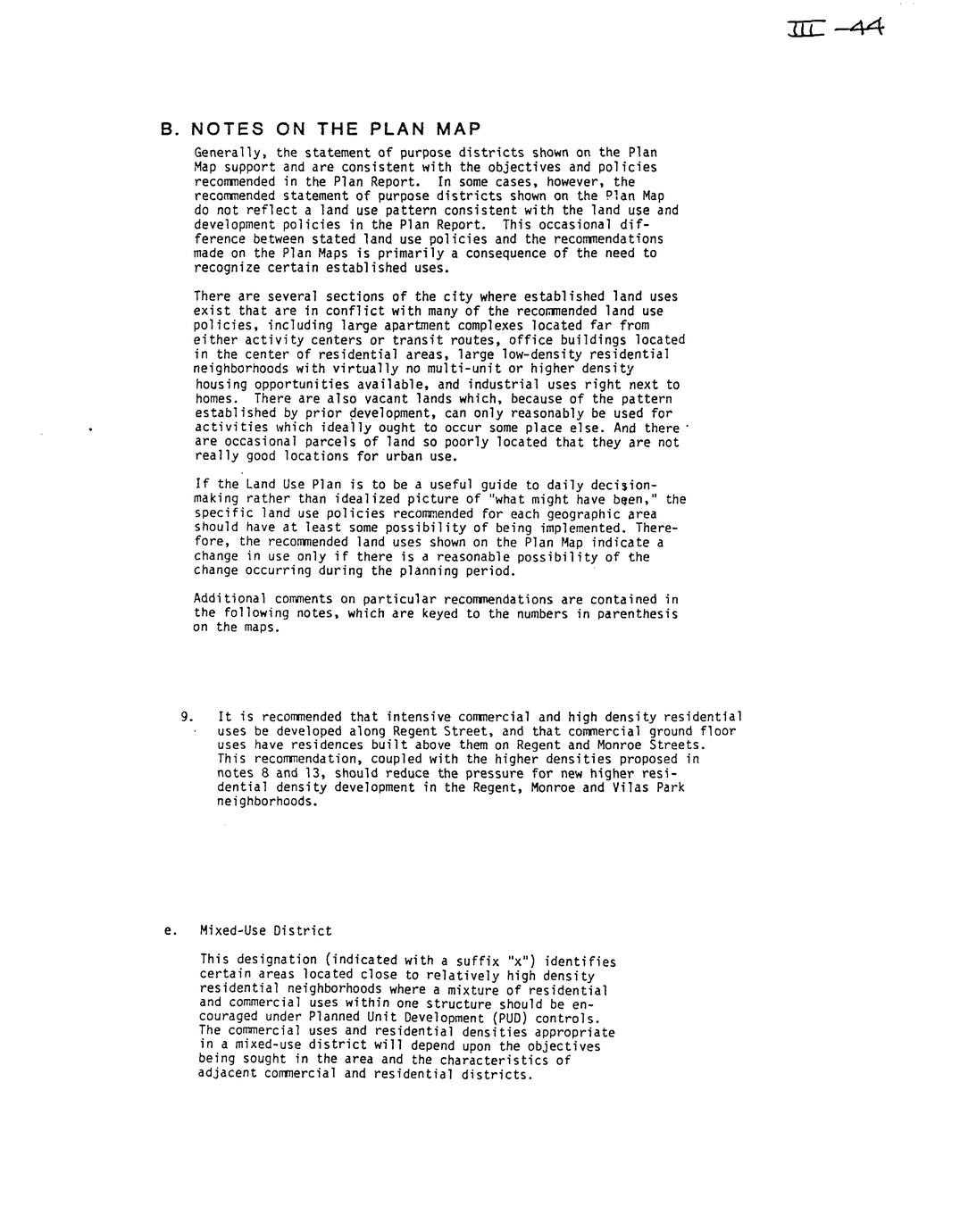 III -44

B. NOTES ON THE PLAN MAP

Generally, the statement of purpose districts shown on the Plan Map support and are consistent with the objectives and policies recommended in the Plan Report. In some cases, however, the recommended statement of purpose districts shown on the Plan Map do not reflect a land use pattern consistent with the land use and development policies in the Plan Report. This occasional difference between stated land use policies and the recommendations made on the Plan Maps is primarily a consequence of the need to recognize certain established uses.

There are several sections of the city where established land uses exist that are in conflict with many of the recommended land use policies, including large apartment complexes located far from either activity centers or transit routes, office buildings located in the center of residential areas, large low-density residential neighborhoods with virtually no multi-unit or higher density housing opportunities available, and industrial uses right next to homes. There are also vacant lands which, because of the pattern established by prior development, can only reasonably be used for activities which ideally ought to occur some place else. And there are occasional parcels of land so poorly located that they are not really good locations for urban use.

If the Land Use Plan is to be a useful guide to daily decision-making rather than idealized picture of "what might have been," the specific land use policies recommended for each geographic area should have at least some possibility of being implemented. Therefore, the recommended land uses shown on the Plan Map indicate a change in use only if there is a reasonable possibility of the change occurring during the planning period.

Additional comments on particular recommendations are contained in the following notes, which are keyed to the numbers in parenthesis on the maps.

9. It is recommended that intensive commercial and high density residential uses be developed along Regent Street, and that commercial ground floor uses have residences built above them on Regent and Monroe Streets. This recommendation, coupled with the higher densities proposed in notes 8 and 13, should reduce the pressure for new higher residential density development in the Regent, Monroe and Vilas Park neighborhoods.

e. Mixed-Use District

This designation (indicated with a suffix "x") identifies certain areas located close to relatively high density residential neighborhoods where a mixture of residential and commercial uses within one structure should be encouraged under Planned Unit Development (PUD) controls. The commercial uses and residential densities appropriate in a mixed-use district will depend upon the objectives being sought in the area and the characteristics of adjacent commercial and residential districts.